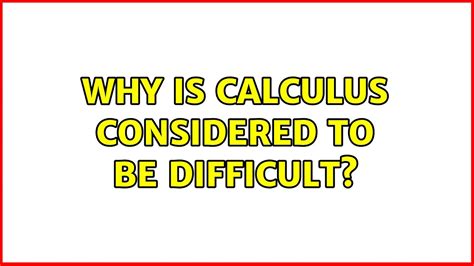 WHY IS CALCULUS CONSIDERED TO BE DIFFICULT?